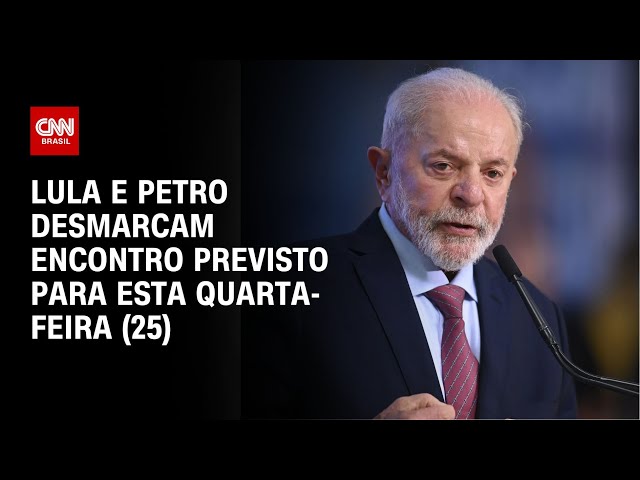 CNN BRASIL

LULA E PETRO DESMARCAM ENCONTRO PREVISTO PARA ESTA QUARTA-FEIRA (25)